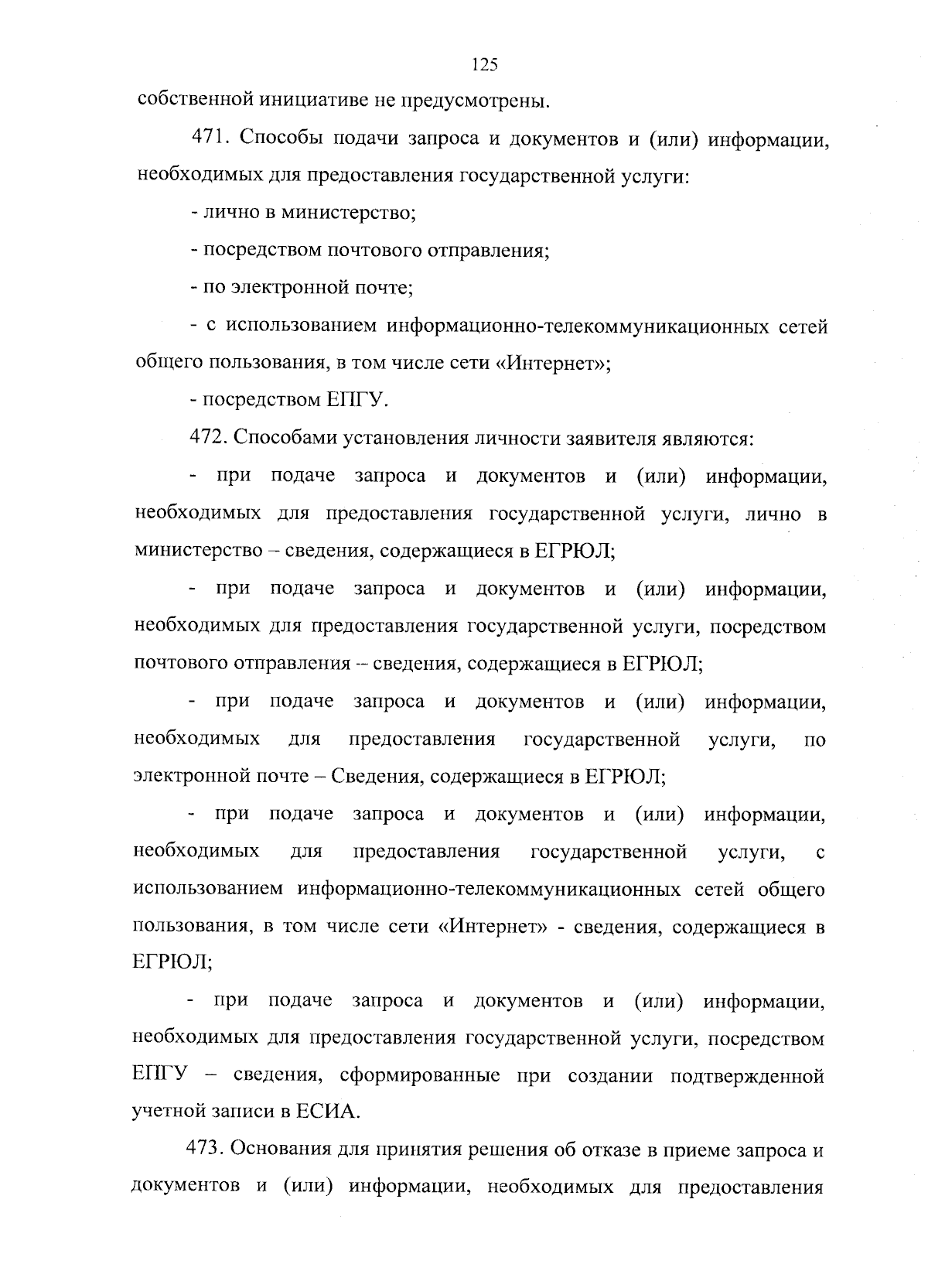 125

собственной инициативе не предусмотрены.

471. Способы подачи запроса и документов и (или) информации, необходимых для предоставления государственной услуги:

- лично в министерство;

- посредством почтового отправления;

- по электронной почте;

- с использованием информационно-телекоммуникационных сетей общего пользования, в том числе сети «Интернет»;

- посредством ЕПГУ.

472. Способами установления личности заявителя являются:

- при подаче запроса и документов и (или) информации, необходимых для предоставления государственной услуги, лично в министерство – сведения, содержащиеся в ЕГРЮЛ;

- при подаче запроса и документов и (или) информации, необходимых для предоставления государственной услуги, посредством почтового отправления – сведения, содержащиеся в ЕГРЮЛ;

- при подаче запроса и документов и (или) информации, необходимых для предоставления государственной услуги, по электронной почте – Сведения, содержащиеся в ЕГРЮЛ;

- при подаче запроса и документов и (или) информации, необходимых для предоставления государственной услуги, с использованием информационно-телекоммуникационных сетей общего пользования, в том числе сети «Интернет» - сведения, содержащиеся в ЕГРЮЛ;

- при подаче запроса и документов и (или) информации, необходимых для предоставления государственной услуги, посредством ЕПГУ – сведения, сформированные при создании подтвержденной учетной записи в ЕСИА.

473. Основания для принятия решения об отказе в приеме запроса и документов и (или) информации, необходимых для предоставления